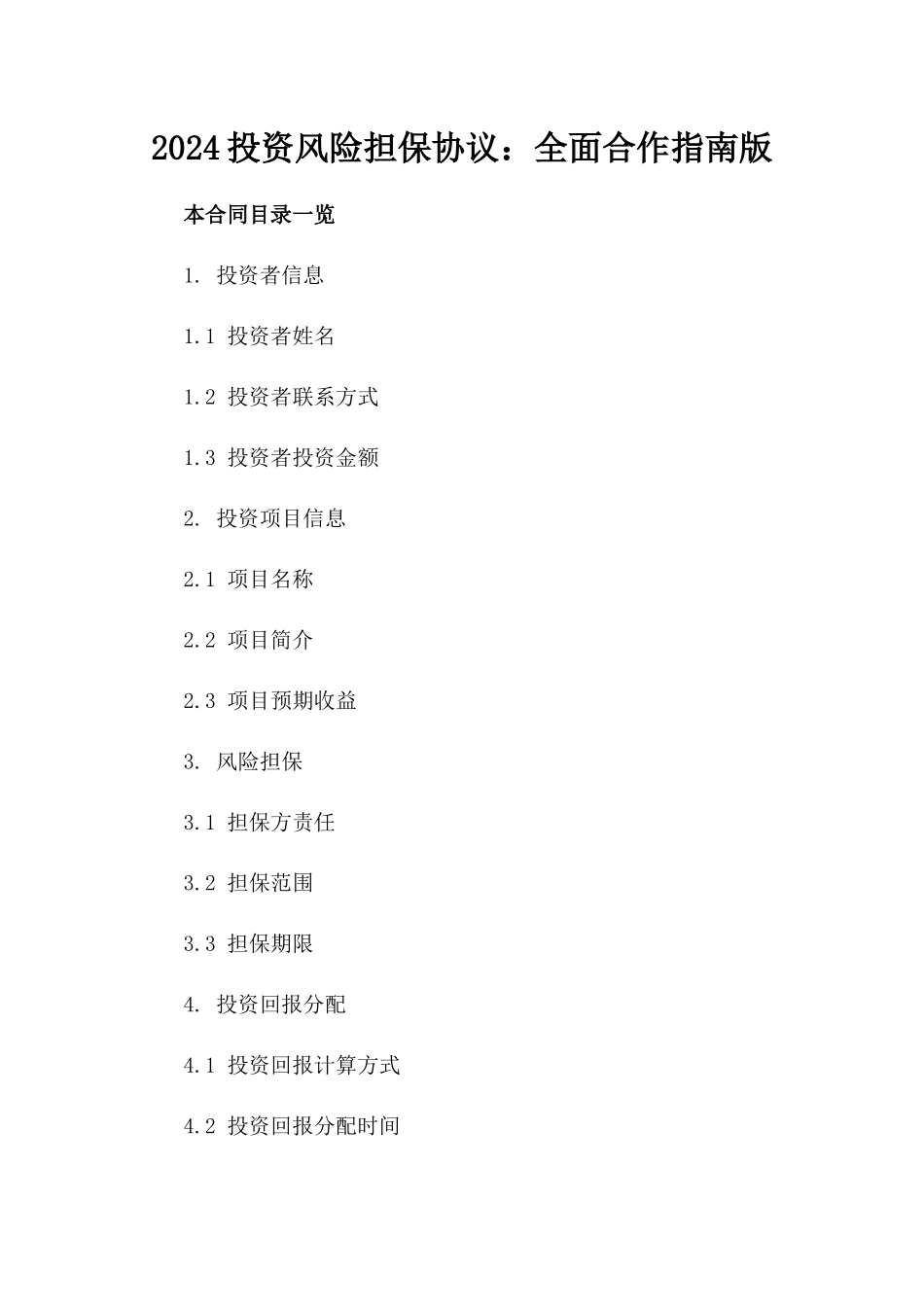 2024 投资风险担保协议：全面合作指南版

本合同目录一览

1. 投资者信息

1.1 投资者姓名

1.2 投资者联系方式

1.3 投资者投资金额

2. 投资项目信息

2.1 项目名称

2.2 项目简介

2.3 项目预期收益

3. 风险担保

3.1 担保方责任

3.2 担保范围

3.3 担保期限

4. 投资回报分配

4.1 投资回报计算方式

4.2 投资回报分配时间